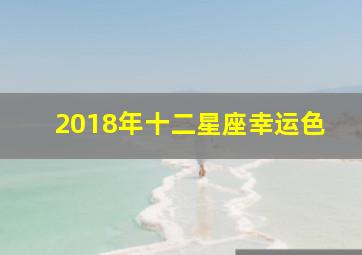 2018年十二星座幸运色